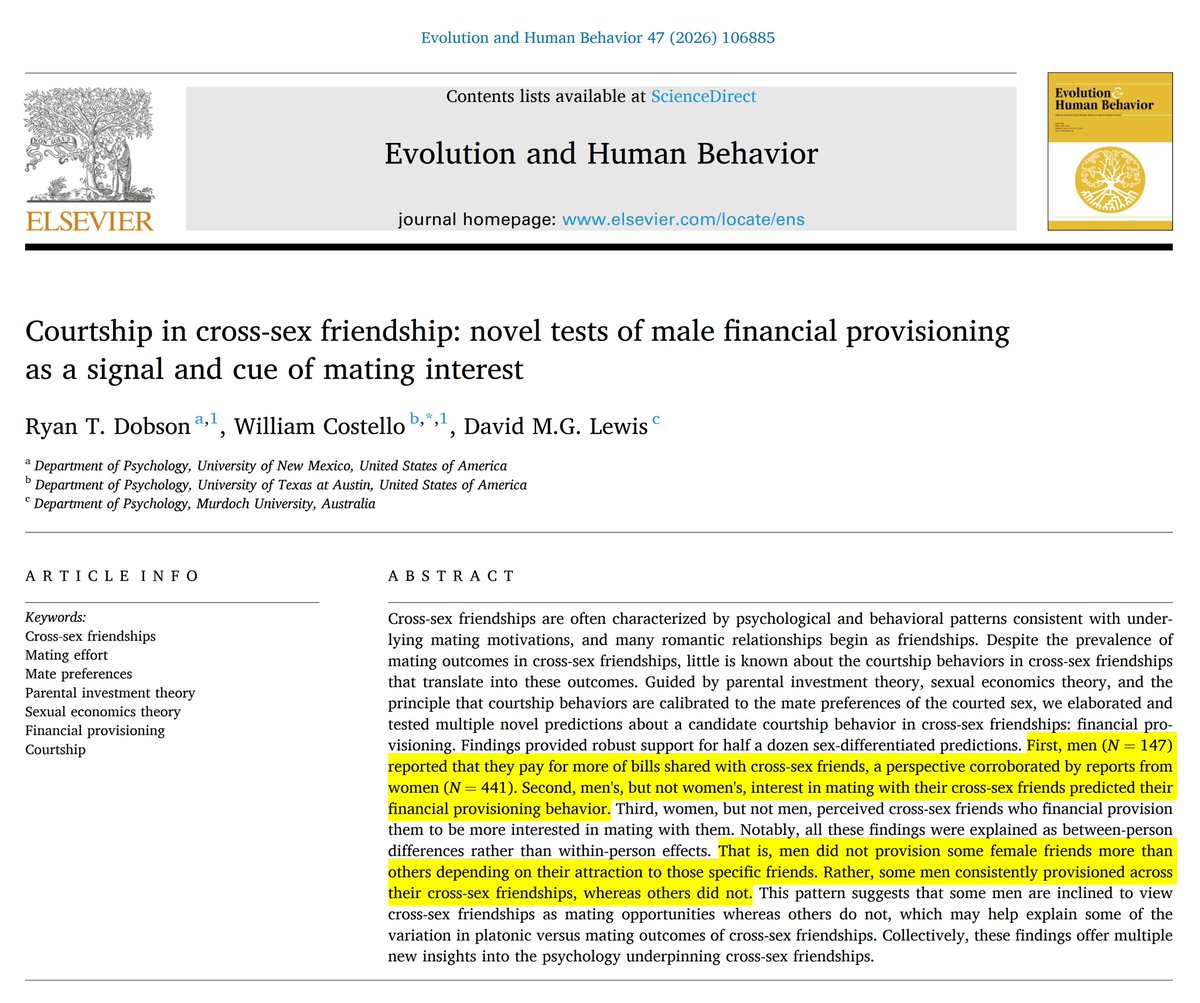 Evolution and Human Behavior 47 (2026) 106885

ELSEVIER

Contents lists available at ScienceDirect

Evolution and Human Behavior

journal homepage: www.elsevier.com/locate/ens

Evolution & Human Behavior

Courtship in cross-sex friendship: novel tests of male financial provisioning as a signal and cue of mating interest

Ryan T. Dobson $^{a,1}$, William Costello $^{b,*,1}$, David M.G. Lewis $^{c}$

$^{a}$ Department of Psychology, University of New Mexico, United States of America
$^{b}$ Department of Psychology, University of Texas at Austin, United States of America
$^{c}$ Department of Psychology, Murdoch University, Australia

ARTICLE INFO

Keywords:
Cross-sex friendships
Mating effort
Mate preferences
Parental investment theory
Sexual economics theory
Financial provisioning
Courtship

ABSTRACT

Cross-sex friendships are often characterized by psychological and behavioral patterns consistent with underlying mating motivations, and many romantic relationships begin as friendships. Despite the prevalence of mating outcomes in cross-sex friendships, little is known about the courtship behaviors in cross-sex friendships that translate into these outcomes. Guided by parental investment theory, sexual economics theory, and the principle that courtship behaviors are calibrated to the mate preferences of the courted sex, we elaborated and tested multiple novel predictions about a candidate courtship behavior in cross-sex friendships: financial provisioning. Findings provided robust support for half a dozen sex-differentiated predictions. First, men ($N = 147$) reported that they pay for more of bills shared with cross-sex friends, a perspective corroborated by reports from women ($N = 441$). Second, men's, but not women's, interest in mating with their cross-sex friends predicted their financial provisioning behavior. Third, women, but not men, perceived cross-sex friends who financial provision them to be more interested in mating with them. Notably, all these findings were explained as between-person differences rather than within-person effects. That is, men did not provision some female friends more than others depending on their attraction to those specific friends. Rather, some men consistently provisioned across their cross-sex friendships, whereas others did not. This pattern suggests that some men are inclined to view cross-sex friendships as mating opportunities whereas others do not, which may help explain some of the variation in platonic versus mating outcomes of cross-sex friendships. Collectively, these findings offer multiple new insights into the psychology underpinning cross-sex friendships.